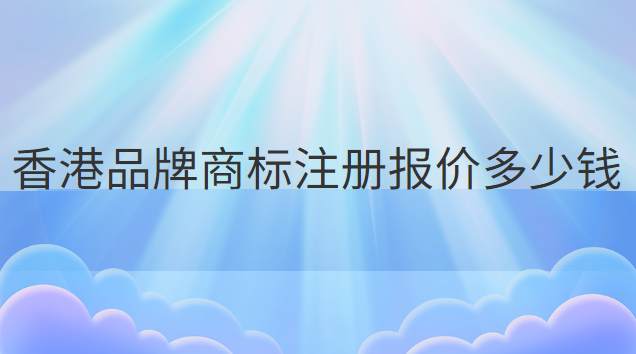 香港品牌商标注册报价多少钱